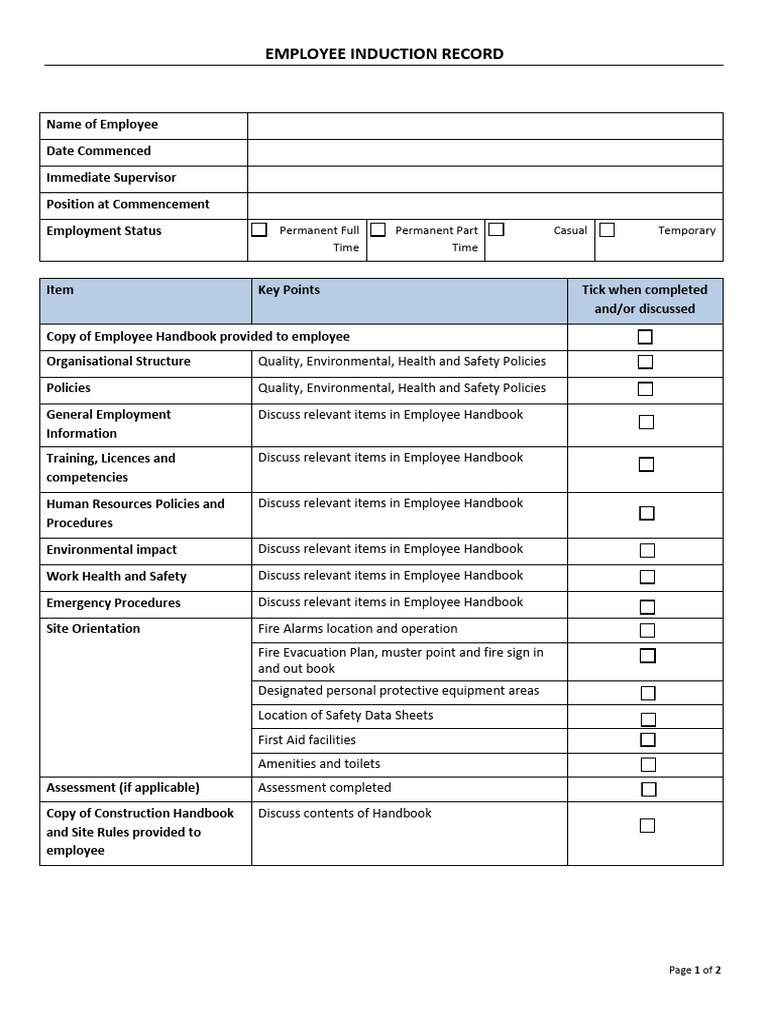 EMPLOYEE INDUCTION RECORD

Name of Employee
Date Commenced
Immediate Supervisor
Position at Commencement
Employment Status ☐ Permanent Full Time ☐ Permanent Part Time ☐ Casual ☐ Temporary

| Item | Key Points | Tick when completed and/or discussed |
|---|---|---|
| Copy of Employee Handbook provided to employee | | ☐ |
| Organisational Structure | Quality, Environmental, Health and Safety Policies | ☐ |
| Policies | Quality, Environmental, Health and Safety Policies | ☐ |
| General Employment Information | Discuss relevant items in Employee Handbook | ☐ |
| Training, Licences and competencies | Discuss relevant items in Employee Handbook | ☐ |
| Human Resources Policies and Procedures | Discuss relevant items in Employee Handbook | ☐ |
| Environmental impact | Discuss relevant items in Employee Handbook | ☐ |
| Work Health and Safety | Discuss relevant items in Employee Handbook | ☐ |
| Emergency Procedures | Discuss relevant items in Employee Handbook | ☐ |
| Site Orientation | Fire Alarms location and operation | ☐ |
| | Fire Evacuation Plan, muster point and fire sign in and out book | ☐ |
| | Designated personal protective equipment areas | ☐ |
| | Location of Safety Data Sheets | ☐ |
| | First Aid facilities | ☐ |
| | Amenities and toilets | ☐ |
| Assessment (if applicable) | Assessment completed | ☐ |
| Copy of Construction Handbook and Site Rules provided to employee | Discuss contents of Handbook | ☐ |

Page 1 of 2